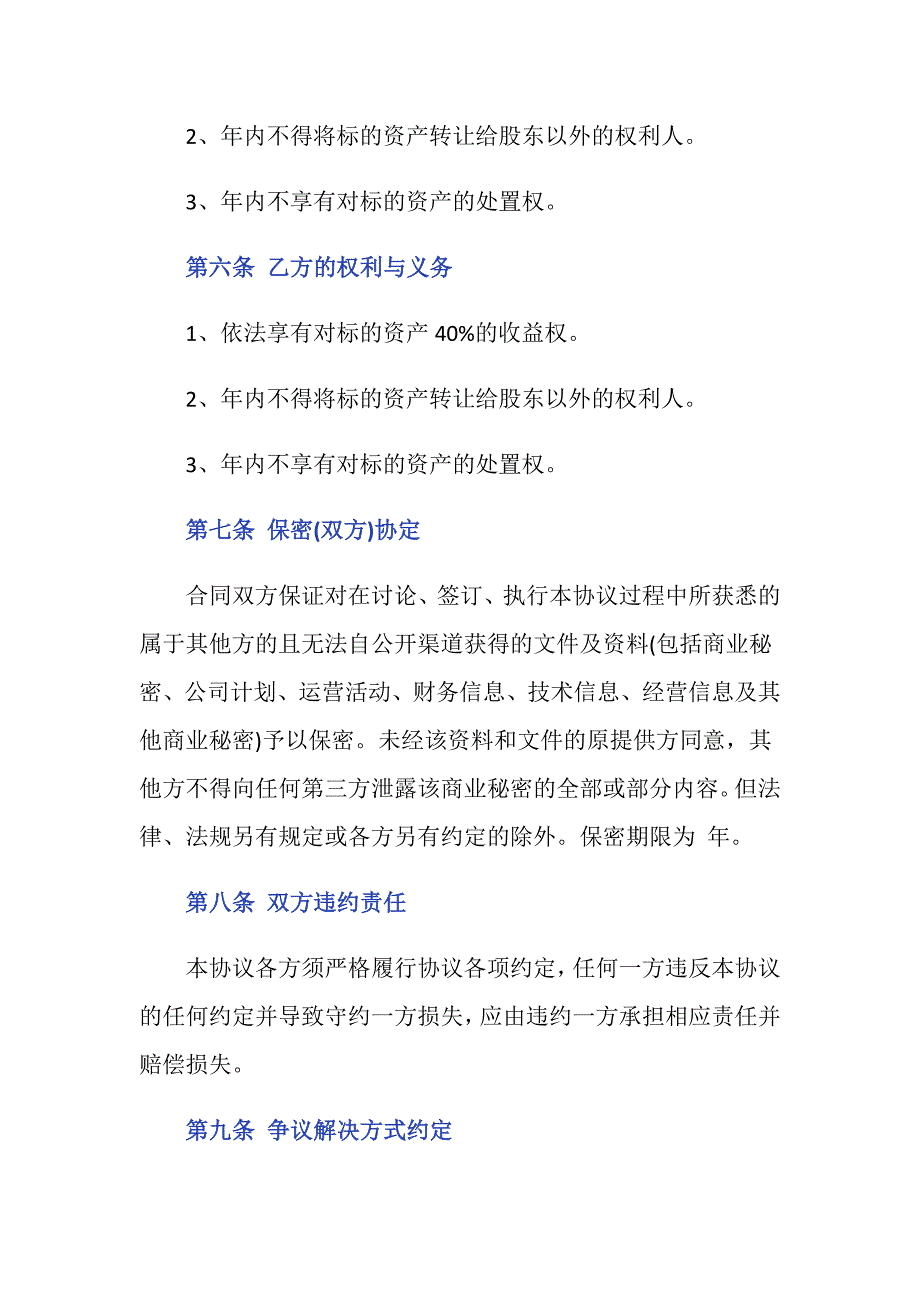 2、年内不得将标的资产转让给股东以外的权利人。

3、年内不享有对标的资产的处置权。

第六条 乙方的权利与义务

1、依法享有对标的资产 40%的收益权。

2、年内不得将标的资产转让给股东以外的权利人。

3、年内不享有对标的资产的处置权。

第七条 保密(双方)协定

合同双方保证对在讨论、签订、执行本协议过程中所获悉的属于其他方的且无法自公开渠道获得的文件及资料(包括商业秘密、公司计划、运营活动、财务信息、技术信息、经营信息及其他商业秘密)予以保密。未经该资料和文件的原提供方同意，其他方不得向任何第三方泄露该商业秘密的全部或部分内容。但法律、法规另有规定或各方另有约定的除外。保密期限为 年。

第八条 双方违约责任

本协议各方须严格履行协议各项约定，任何一方违反本协议的任何约定并导致守约一方损失，应由违约一方承担相应责任并赔偿损失。

第九条 争议解决方式约定